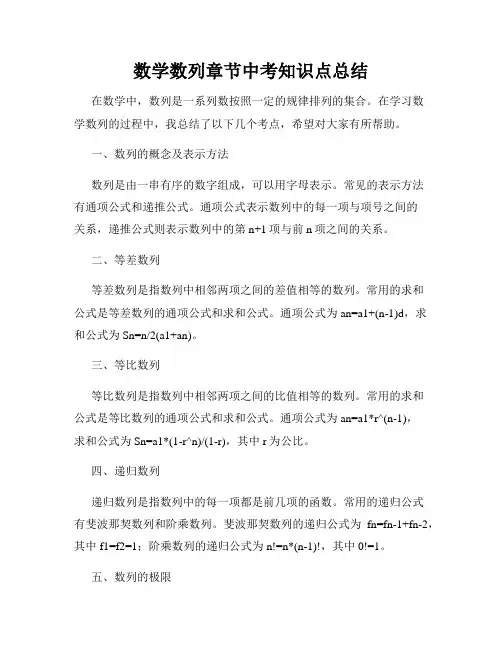 数学数列章节中考知识点总结

在数学中，数列是一系列数按照一定的规律排列的集合。在学习数学数列的过程中，我总结了以下几个考点，希望对大家有所帮助。

一、数列的概念及表示方法

数列是由一串有序的数字组成，可以用字母表示。常见的表示方法有通项公式和递推公式。通项公式表示数列中的每一项与项号之间的关系，递推公式则表示数列中的第 n+1 项与前 n 项之间的关系。

二、等差数列

等差数列是指数列中相邻两项之间的差值相等的数列。常用的求和公式是等差数列的通项公式和求和公式。通项公式为 an=a1+(n-1)d，求和公式为 Sn=n/2(a1+an)。

三、等比数列

等比数列是指数列中相邻两项之间的比值相等的数列。常用的求和公式是等比数列的通项公式和求和公式。通项公式为 an=a1*r^(n-1)，求和公式为 Sn=a1*(1-r^n)/(1-r)，其中 r 为公比。

四、递归数列

递归数列是指数列中的每一项都是前几项的函数。常用的递归公式有斐波那契数列和阶乘数列。斐波那契数列的递归公式为 fn=fn-1+fn-2，其中 f1=f2=1；阶乘数列的递归公式为 n!=n*(n-1)!，其中 0!=1。

五、数列的极限